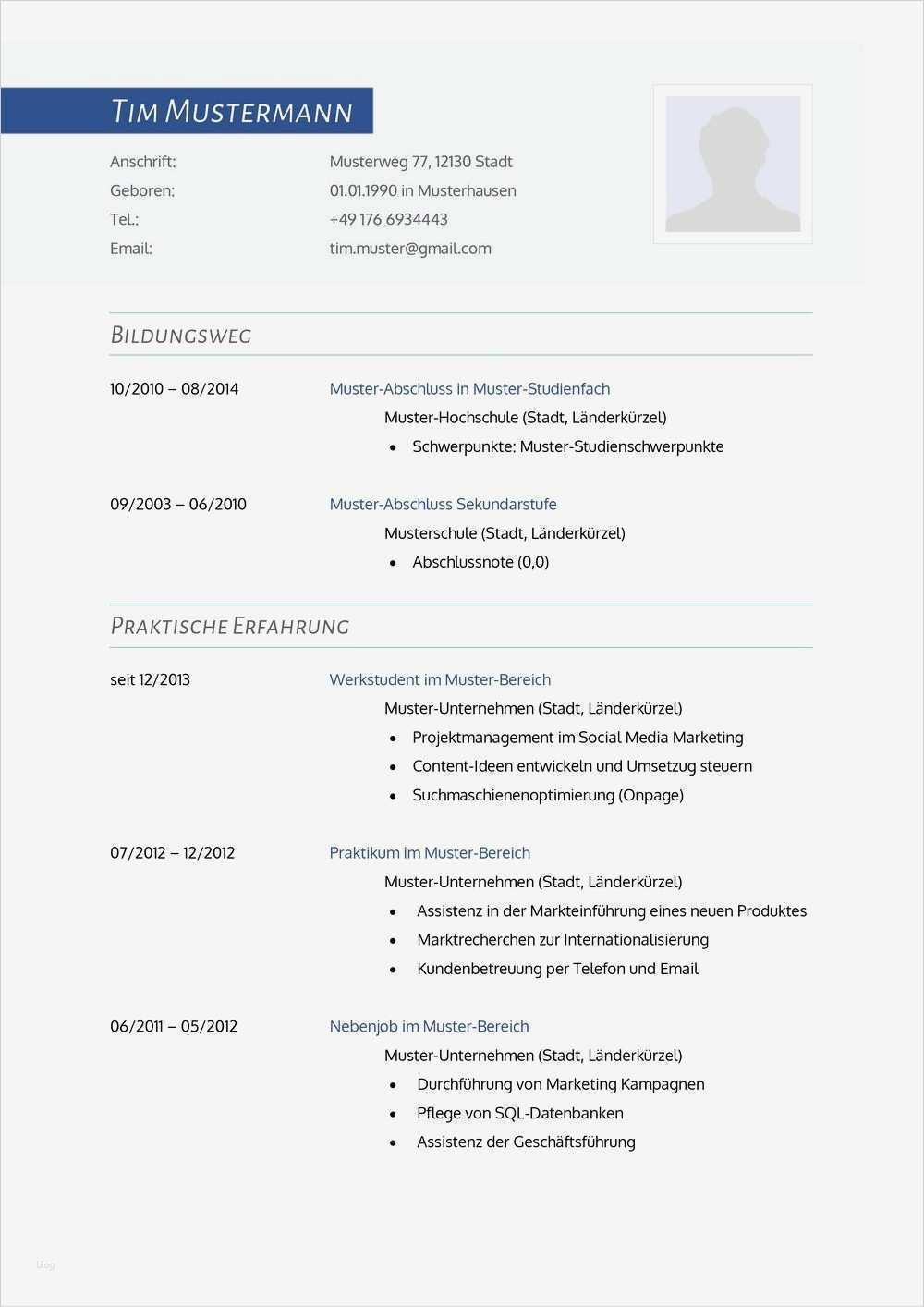 TIM MUSTERMANN

Anschrift: Musterweg 77, 12130 Stadt
Geboren: 01.01.1990 in Musterhausen
Tel.: +49 176 6934443
Email: tim.muster@gmail.com

BILDUNGSWEG

10/2010 – 08/2014
Muster-Abschluss in Muster-Studienfach
Muster-Hochschule (Stadt, Länderkürzel)
• Schwerpunkte: Muster-Studienschwerpunkte

09/2003 – 06/2010
Muster-Abschluss Sekundarstufe
Musterschule (Stadt, Länderkürzel)
• Abschlussnote (0,0)

PRAKTISCHE ERFAHRUNG

seit 12/2013
Werkstudent im Muster-Bereich
Muster-Unternehmen (Stadt, Länderkürzel)
• Projektmanagement im Social Media Marketing
• Content-Ideen entwickeln und Umsetzug steuern
• Suchmaschienenoptimierung (Onpage)

07/2012 – 12/2012
Praktikum im Muster-Bereich
Muster-Unternehmen (Stadt, Länderkürzel)
• Assistenz in der Markteinführung eines neuen Produktes
• Marktrecherchen zur Internationalisierung
• Kundenbetreuung per Telefon und Email

06/2011 – 05/2012
Nebenjob im Muster-Bereich
Muster-Unternehmen (Stadt, Länderkürzel)
• Durchführung von Marketing Kampagnen
• Pflege von SQL-Datenbanken
• Assistenz der Geschäftsführung

blog